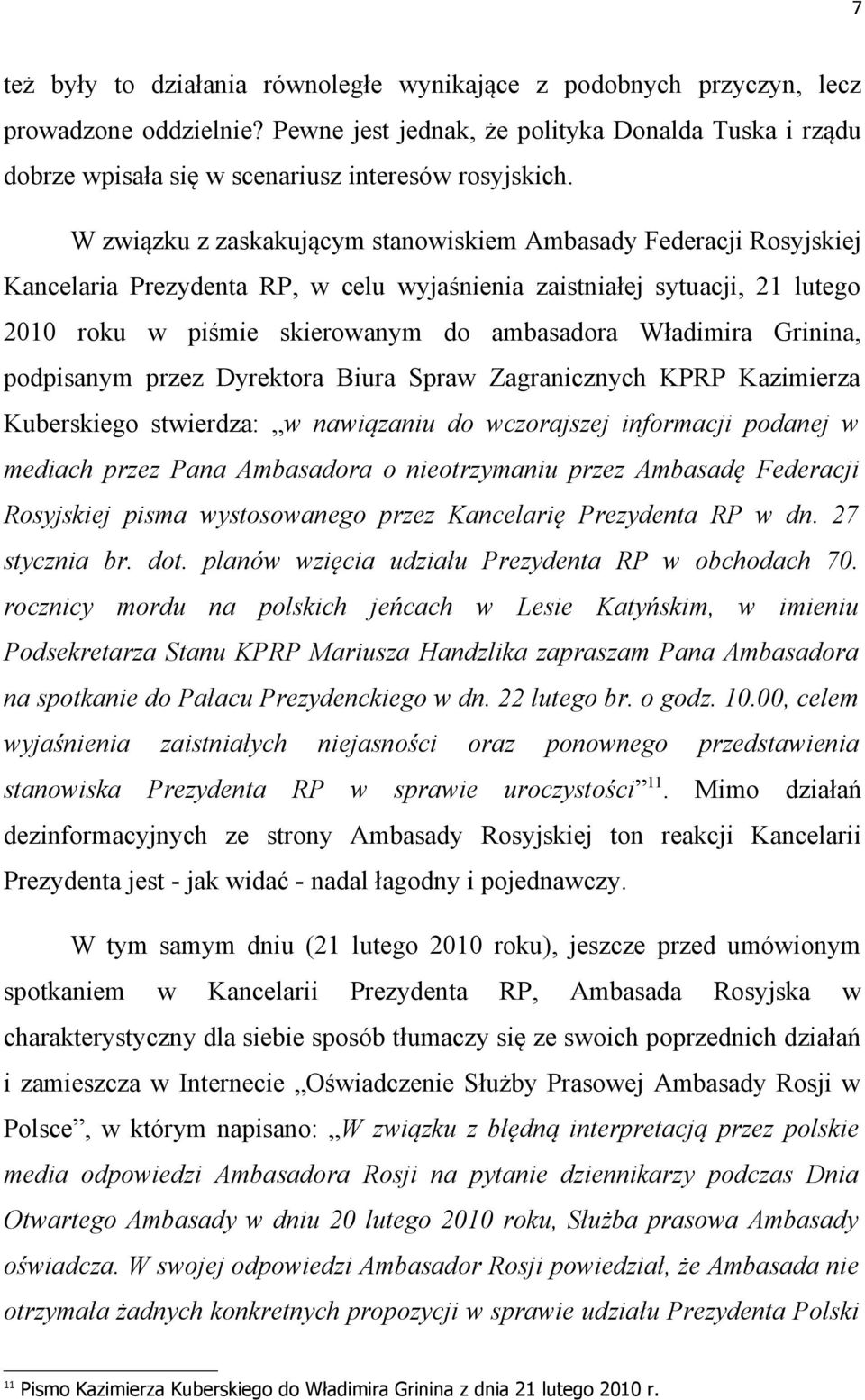 7

też były to działania równoległe wynikające z podobnych przyczyn, lecz prowadzone oddzielnie? Pewne jest jednak, że polityka Donalda Tuska i rządu dobrze wpisała się w scenariusz interesów rosyjskich.

W związku z zaskakującym stanowiskiem Ambasady Federacji Rosyjskiej Kancelaria Prezydenta RP, w celu wyjaśnienia zaistniałej sytuacji, 21 lutego 2010 roku w piśmie skierowanym do ambasadora Władimira Grinina, podpisanym przez Dyrektora Biura Spraw Zagranicznych KPRP Kazimierza Kuberskiego stwierdza: „w nawiązaniu do wczorajszej informacji podanej w mediach przez Pana Ambasadora o nieotrzymaniu przez Ambasadę Federacji Rosyjskiej pisma wystosowanego przez Kancelarię Prezydenta RP w dn. 27 stycznia br. dot. planów wzięcia udziału Prezydenta RP w obchodach 70. rocznicy mordu na polskich jeńcach w Lesie Katyńskim, w imieniu Podsekretarza Stanu KPRP Mariusza Handzlika zapraszam Pana Ambasadora na spotkanie do Pałacu Prezydenckiego w dn. 22 lutego br. o godz. 10.00, celem wyjaśnienia zaistniałych niejasności oraz ponownego przedstawienia stanowiska Prezydenta RP w sprawie uroczystości”$^{11}$. Mimo działań dezinformacyjnych ze strony Ambasady Rosyjskiej ton reakcji Kancelarii Prezydenta jest - jak widać - nadal łagodny i pojednawczy.

W tym samym dniu (21 lutego 2010 roku), jeszcze przed umówionym spotkaniem w Kancelarii Prezydenta RP, Ambasada Rosyjska w charakterystyczny dla siebie sposób tłumaczy się ze swoich poprzednich działań i zamieszcza w Internecie „Oświadczenie Służby Prasowej Ambasady Rosji w Polsce”, w którym napisano: „W związku z błędną interpretacją przez polskie media odpowiedzi Ambasadora Rosji na pytanie dziennikarzy podczas Dnia Otwartego Ambasady w dniu 20 lutego 2010 roku, Służba prasowa Ambasady oświadcza. W swojej odpowiedzi Ambasador Rosji powiedział, że Ambasada nie otrzymała żadnych konkretnych propozycji w sprawie udziału Prezydenta Polski

$^{11}$ Pismo Kazimierza Kuberskiego do Władimira Grinina z dnia 21 lutego 2010 r.